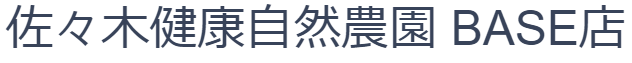 佐々木健康自然農園 BASE店